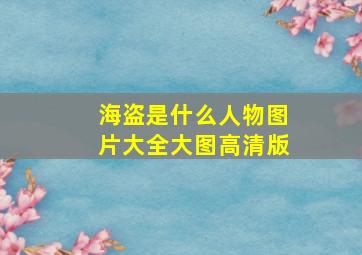 海盗是什么人物图片大全大图高清版